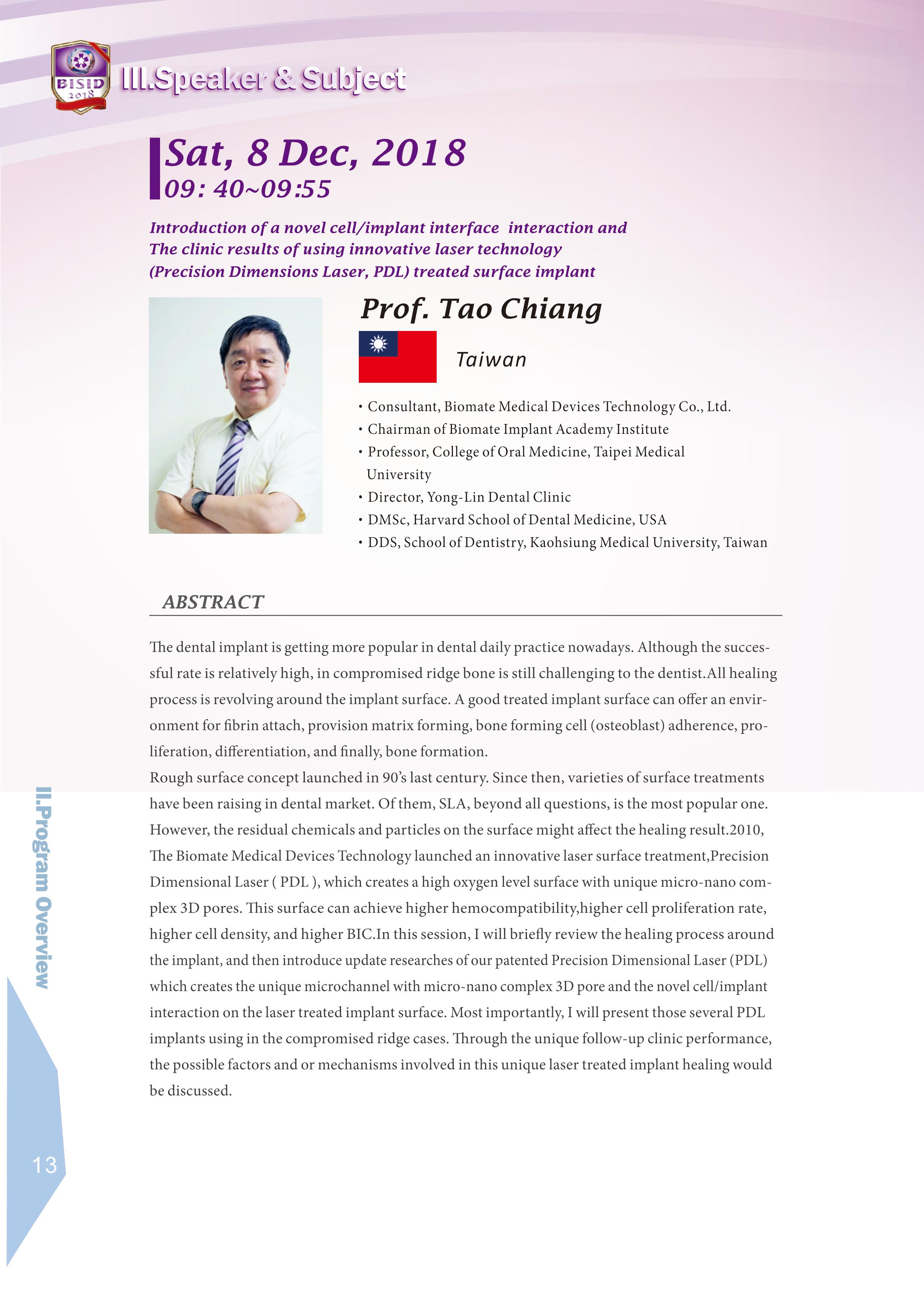 BISID 2018

III.Speaker & Subject

Sat, 8 Dec, 2018
09: 40~09:55

Introduction of a novel cell/implant interface interaction and The clinic results of using innovative laser technology (Precision Dimensions Laser, PDL) treated surface implant

Prof. Tao Chiang

Taiwan

• Consultant, Biomate Medical Devices Technology Co., Ltd.
• Chairman of Biomate Implant Academy Institute
• Professor, College of Oral Medicine, Taipei Medical University
• Director, Yong-Lin Dental Clinic
• DMSc, Harvard School of Dental Medicine, USA
• DDS, School of Dentistry, Kaohsiung Medical University, Taiwan

ABSTRACT

The dental implant is getting more popular in dental daily practice nowadays. Although the successful rate is relatively high, in compromised ridge bone is still challenging to the dentist.All healing process is revolving around the implant surface. A good treated implant surface can offer an environment for fibrin attach, provision matrix forming, bone forming cell (osteoblast) adherence, proliferation, differentiation, and finally, bone formation.
Rough surface concept launched in 90's last century. Since then, varieties of surface treatments have been raising in dental market. Of them, SLA, beyond all questions, is the most popular one. However, the residual chemicals and particles on the surface might affect the healing result.2010, The Biomate Medical Devices Technology launched an innovative laser surface treatment,Precision Dimensional Laser ( PDL ), which creates a high oxygen level surface with unique micro-nano complex 3D pores. This surface can achieve higher hemocompatibility,higher cell proliferation rate, higher cell density, and higher BIC.In this session, I will briefly review the healing process around the implant, and then introduce update researches of our patented Precision Dimensional Laser (PDL) which creates the unique microchannel with micro-nano complex 3D pore and the novel cell/implant interaction on the laser treated implant surface. Most importantly, I will present those several PDL implants using in the compromised ridge cases. Through the unique follow-up clinic performance, the possible factors and or mechanisms involved in this unique laser treated implant healing would be discussed.

II.Program Overview

13